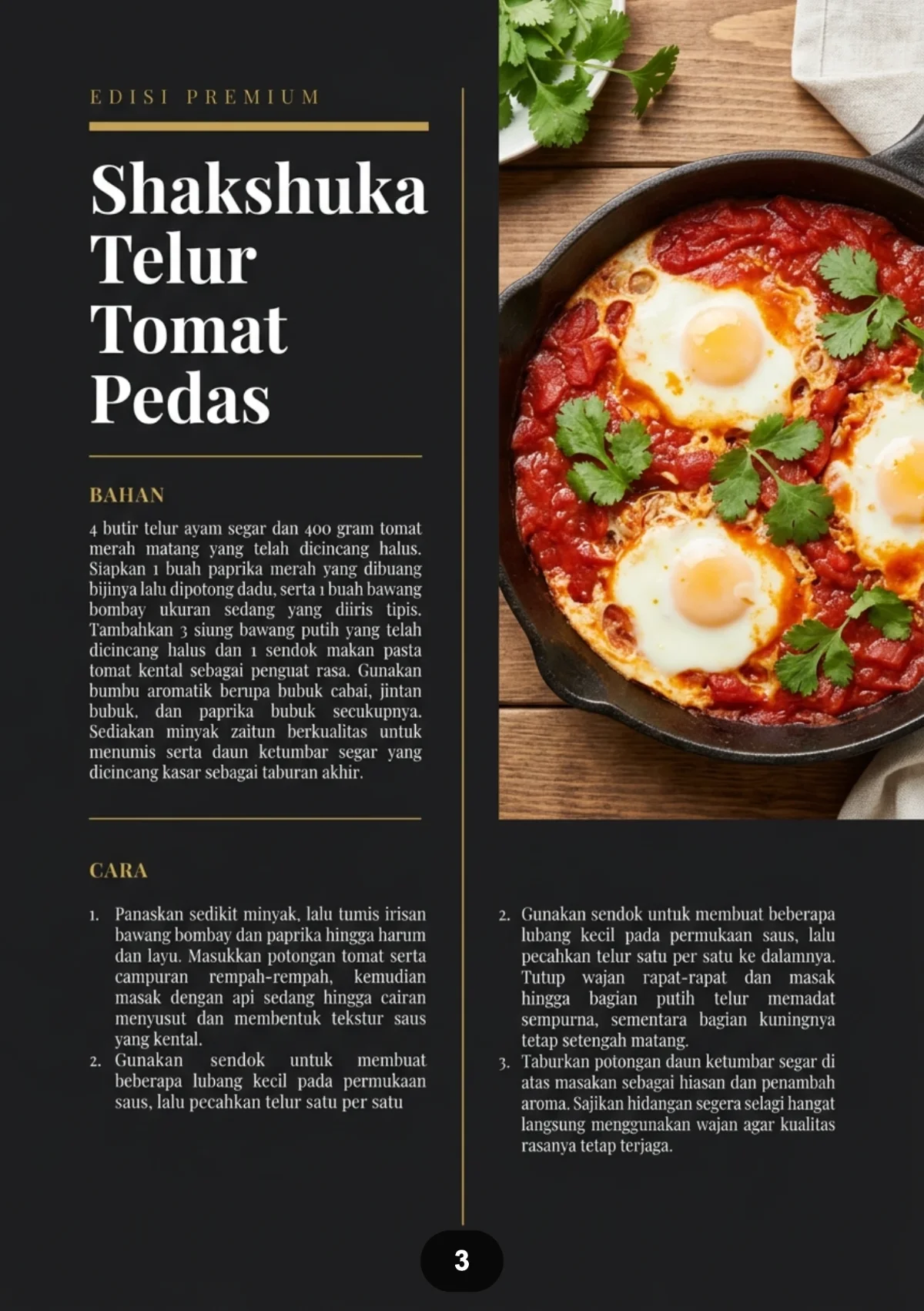 EDISI PREMIUM

Shakshuka Telur Tomat Pedas

BAHAN

4 butir telur ayam segar dan 400 gram tomat merah matang yang telah dicincang halus. Siapkan 1 buah paprika merah yang dibuang bijinya lalu dipotong dadu, serta 1 buah bawang bombay ukuran sedang yang diiris tipis. Tambahkan 3 siung bawang putih yang telah dicincang halus dan 1 sendok makan pasta tomat kental sebagai penguat rasa. Gunakan bumbu aromatik berupa bubuk cabai, jintan bubuk, dan paprika bubuk secukupnya. Sediakan minyak zaitun berkualitas untuk menumis serta daun ketumbar segar yang dicincang kasar sebagai taburan akhir.

CARA

1. Panaskan sedikit minyak, lalu tumis irisan bawang bombay dan paprika hingga harum dan layu. Masukkan potongan tomat serta campuran rempah-rempah, kemudian masak dengan api sedang hingga cairan menyusut dan membentuk tekstur saus yang kental.
2. Gunakan sendok untuk membuat beberapa lubang kecil pada permukaan saus, lalu pecahkan telur satu per satu

2. Gunakan sendok untuk membuat beberapa lubang kecil pada permukaan saus, lalu pecahkan telur satu per satu ke dalamnya. Tutup wajan rapat-rapat dan masak hingga bagian putih telur memadat sempurna, sementara bagian kuningnya tetap setengah matang.
3. Taburkan potongan daun ketumbar segar di atas masakan sebagai hiasan dan penambah aroma. Sajikan hidangan segera selagi hangat langsung menggunakan wajan agar kualitas rasanya tetap terjaga.

3